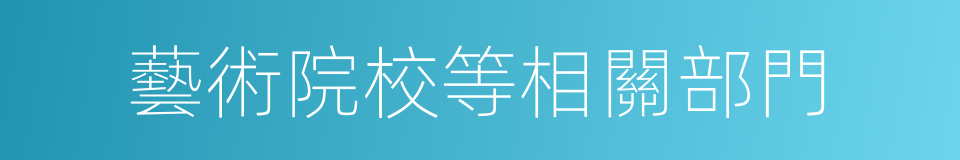 藝術院校等相關部門